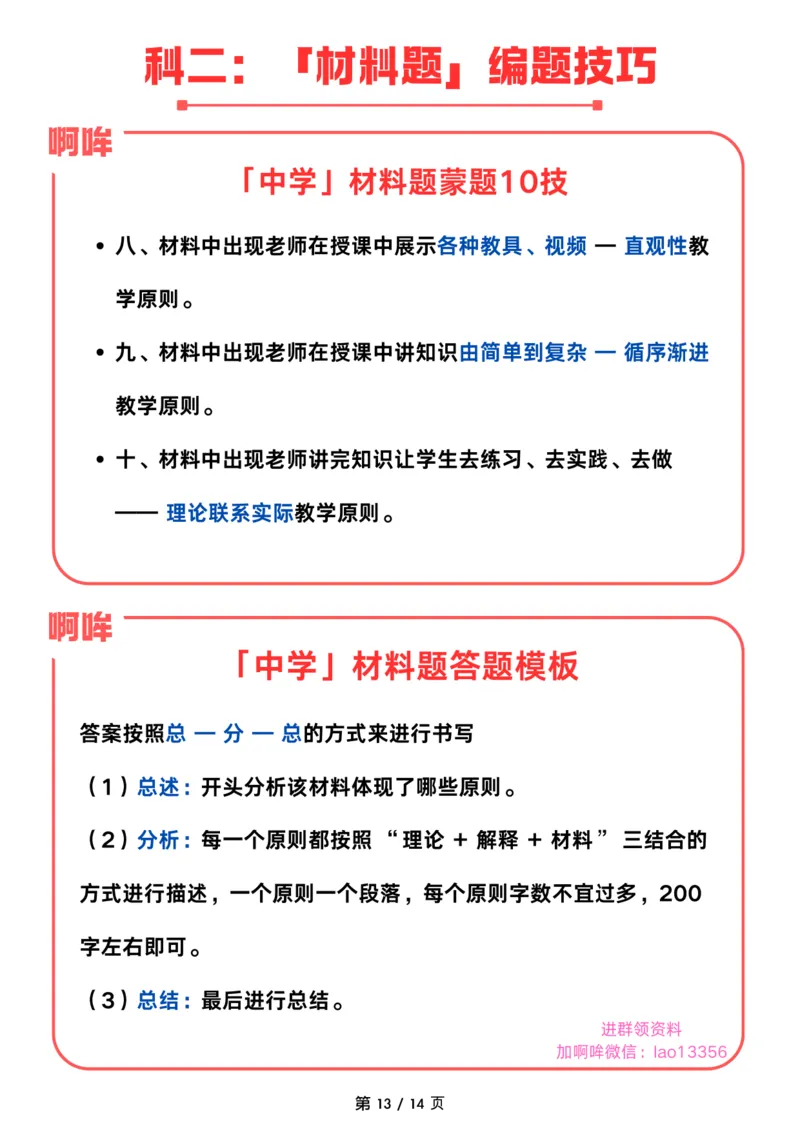 科二：「材料题」编题技巧

啊哞

「中学」材料题蒙题10技

• 八、材料中出现老师在授课中展示各种教具、视频 — 直观性教学原则。

• 九、材料中出现老师在授课中讲知识由简单到复杂 — 循序渐进教学原则。

• 十、材料中出现老师讲完知识让学生去练习、去实践、去做 —— 理论联系实际教学原则。

啊哞

「中学」材料题答题模板

答案按照总 — 分 — 总的方式来进行书写

（1）总述：开头分析该材料体现了哪些原则。

（2）分析：每一个原则都按照“理论 + 解释 + 材料”三结合的方式进行描述，一个原则一个段落，每个原则字数不宜过多，200字左右即可。

（3）总结：最后进行总结。

进群领资料
加啊哞微信：lao13356

第 13 / 14 页